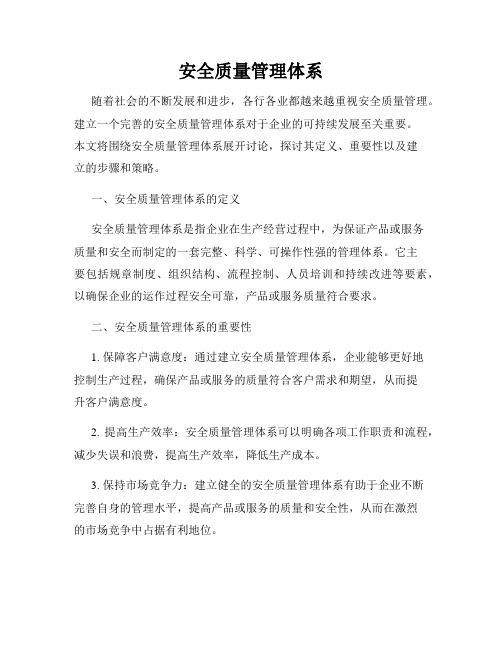 安全质量管理体系

随着社会的不断发展和进步，各行各业都越来越重视安全质量管理。建立一个完善的安全质量管理体系对于企业的可持续发展至关重要。本文将围绕安全质量管理体系展开讨论，探讨其定义、重要性以及建立的步骤和策略。

一、安全质量管理体系的定义

安全质量管理体系是指企业在生产经营过程中，为保证产品或服务质量和安全而制定的一套完整、科学、可操作性强的管理体系。它主要包括规章制度、组织结构、流程控制、人员培训和持续改进等要素，以确保企业的运作过程安全可靠，产品或服务质量符合要求。

二、安全质量管理体系的重要性

1. 保障客户满意度：通过建立安全质量管理体系，企业能够更好地控制生产过程，确保产品或服务的质量符合客户需求和期望，从而提升客户满意度。

2. 提高生产效率：安全质量管理体系可以明确各项工作职责和流程，减少失误和浪费，提高生产效率，降低生产成本。

3. 保持市场竞争力：建立健全的安全质量管理体系有助于企业不断完善自身的管理水平，提高产品或服务的质量和安全性，从而在激烈的市场竞争中占据有利地位。